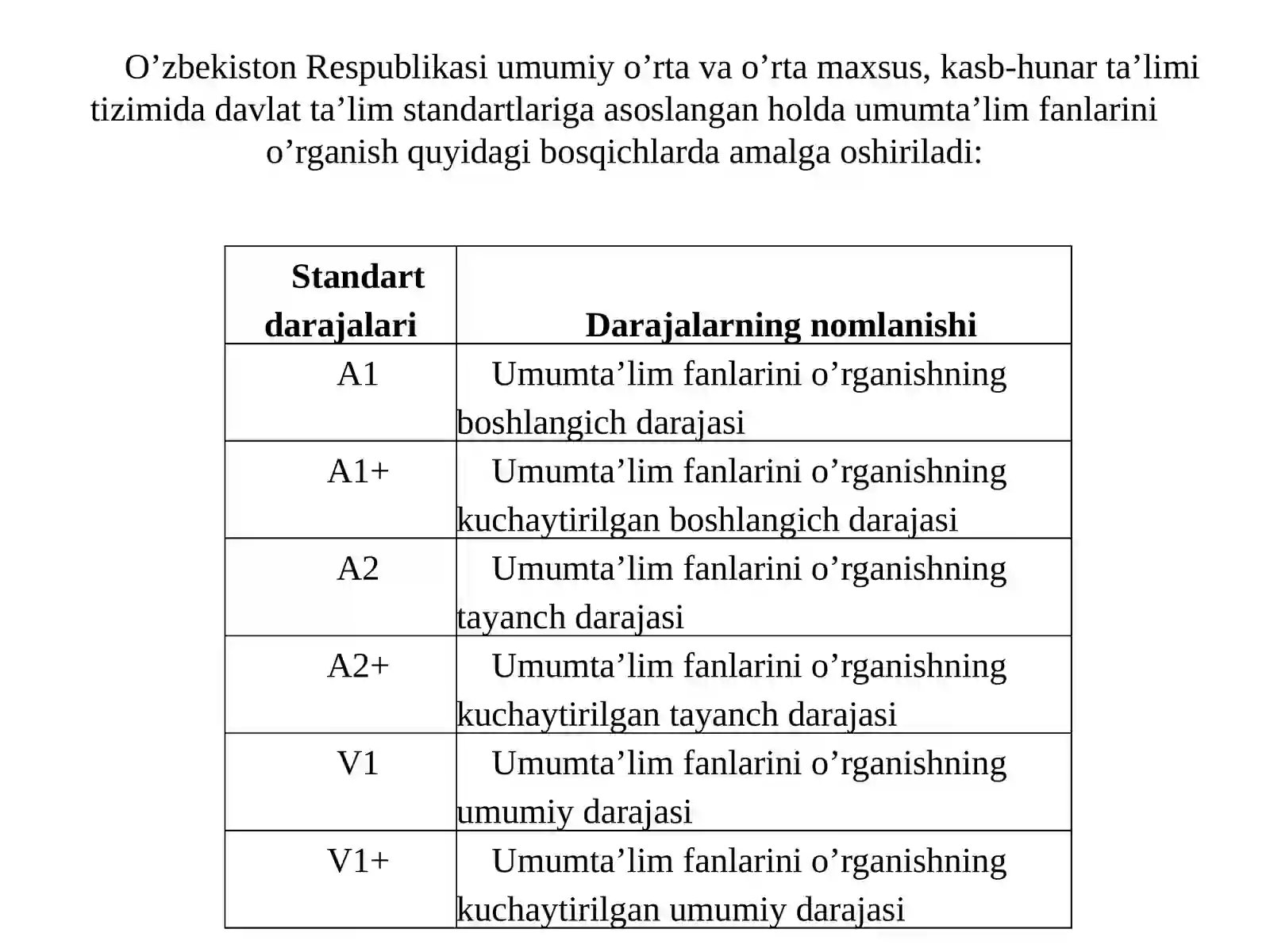 O'zbekiston Respublikasi umumiy o'rta va o'rta maxsus, kasb-hunar ta'limi tizimida davlat ta'lim standartlariga asoslangan holda umumta'lim fanlarini o'rganish quyidagi bosqichlarda amalga oshiriladi:

| Standart darajalari | Darajalarning nomlanishi |
|---|---|
| A1 | Umumta'lim fanlarini o'rganishning boshlangich darajasi |
| A1+ | Umumta'lim fanlarini o'rganishning kuchaytirilgan boshlangich darajasi |
| A2 | Umumta'lim fanlarini o'rganishning tayanch darajasi |
| A2+ | Umumta'lim fanlarini o'rganishning kuchaytirilgan tayanch darajasi |
| V1 | Umumta'lim fanlarini o'rganishning umumiy darajasi |
| V1+ | Umumta'lim fanlarini o'rganishning kuchaytirilgan umumiy darajasi |